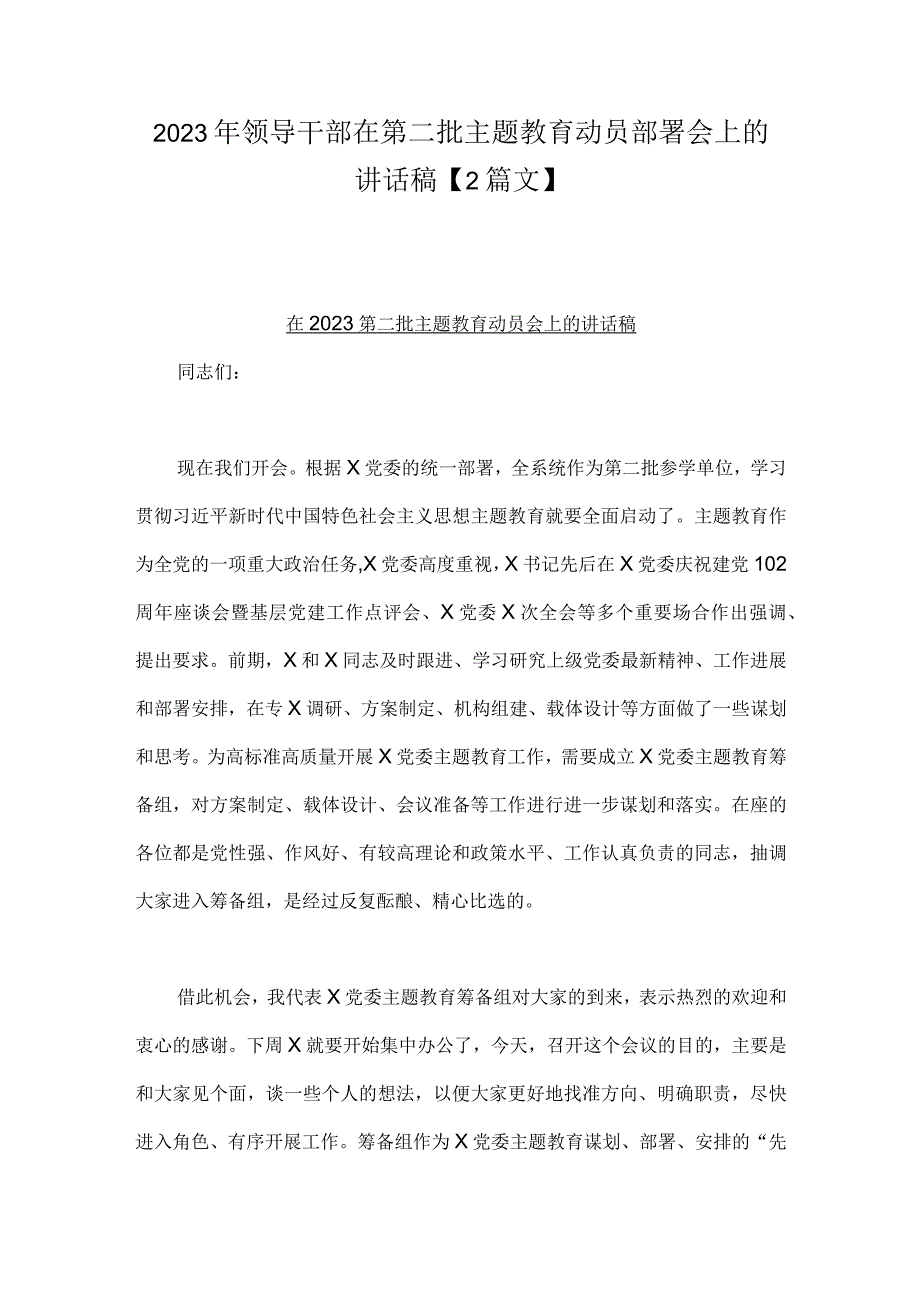 2023年领导干部在第二批主题教育动员部署会上的讲话稿【2篇文】

在2023第二批主题教育动员会上的讲话稿

同志们：

现在我们开会。根据X党委的统一部署，全系统作为第二批参学单位，学习贯彻习近平新时代中国特色社会主义思想主题教育就要全面启动了。主题教育作为全党的一项重大政治任务,X党委高度重视，X书记先后在X党委庆祝建党102周年座谈会暨基层党建工作点评会、X党委X次全会等多个重要场合作出强调、提出要求。前期，X和X同志及时跟进、学习研究上级党委最新精神、工作进展和部署安排，在专X调研、方案制定、机构组建、载体设计等方面做了一些谋划和思考。为高标准高质量开展X党委主题教育工作，需要成立X党委主题教育筹备组，对方案制定、载体设计、会议准备等工作进行进一步谋划和落实。在座的各位都是党性强、作风好、有较高理论和政策水平、工作认真负责的同志，抽调大家进入筹备组，是经过反复酝酿、精心比选的。

借此机会，我代表X党委主题教育筹备组对大家的到来，表示热烈的欢迎和衷心的感谢。下周X就要开始集中办公了，今天，召开这个会议的目的，主要是和大家见个面，谈一些个人的想法，以便大家更好地找准方向、明确职责，尽快进入角色、有序开展工作。筹备组作为X党委主题教育谋划、部署、安排的“先